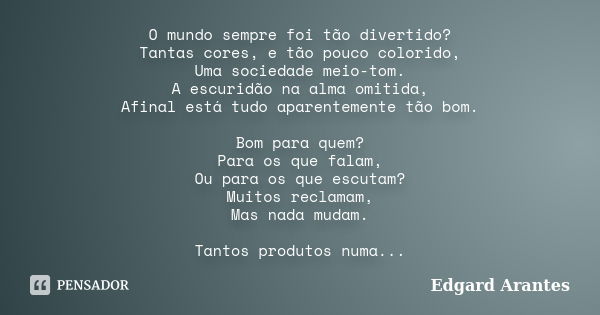 O mundo sempre foi tão divertido?
Tantas cores, e tão pouco colorido,
Uma sociedade meio-tom.
A escuridão na alma omitida,
Afinal está tudo aparentemente tão bom.

Bom para quem?
Para os que falam,
Ou para os que escutam?
Muitos reclamam,
Mas nada mudam.

Tantos produtos numa...

PENSADOR

Edgard Arantes